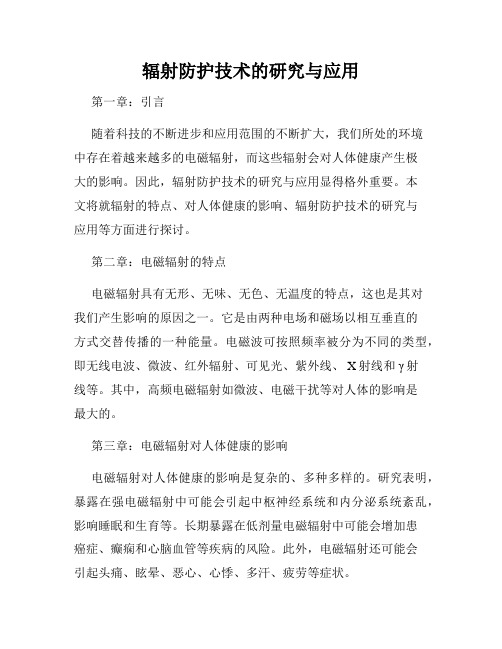 辐射防护技术的研究与应用

第一章：引言

随着科技的不断进步和应用范围的不断扩大，我们所处的环境中存在着越来越多的电磁辐射，而这些辐射会对人体健康产生极大的影响。因此，辐射防护技术的研究与应用显得格外重要。本文将就辐射的特点、对人体健康的影响、辐射防护技术的研究与应用等方面进行探讨。

第二章：电磁辐射的特点

电磁辐射具有无形、无味、无色、无温度的特点，这也是其对我们产生影响的原因之一。它是由两种电场和磁场以相互垂直的方式交替传播的一种能量。电磁波可按照频率被分为不同的类型，即无线电波、微波、红外辐射、可见光、紫外线、X射线和γ射线等。其中，高频电磁辐射如微波、电磁干扰等对人体的影响是最大的。

第三章：电磁辐射对人体健康的影响

电磁辐射对人体健康的影响是复杂的、多种多样的。研究表明，暴露在强电磁辐射中可能会引起中枢神经系统和内分泌系统紊乱，影响睡眠和生育等。长期暴露在低剂量电磁辐射中可能会增加患癌症、癫痫和心脑血管等疾病的风险。此外，电磁辐射还可能会引起头痛、眩晕、恶心、心悸、多汗、疲劳等症状。